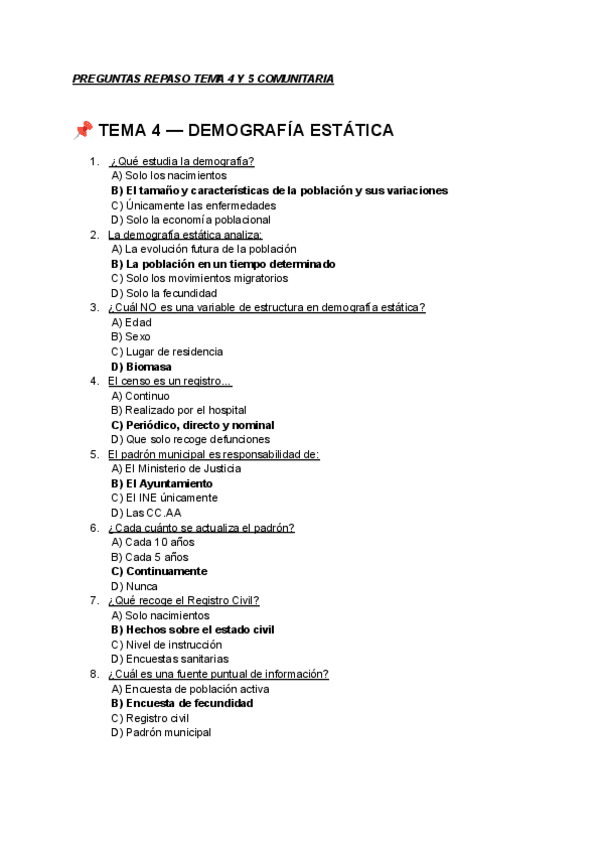 PREGUNTAS REPASO TEMA 4 Y 5 COMUNITARIA

📌 TEMA 4 — DEMOGRAFÍA ESTÁTICA

1. ¿Qué estudia la demografía?
A) Solo los nacimientos
B) El tamaño y características de la población y sus variaciones
C) Únicamente las enfermedades
D) Solo la economía poblacional
2. La demografía estática analiza:
A) La evolución futura de la población
B) La población en un tiempo determinado
C) Solo los movimientos migratorios
D) Solo la fecundidad
3. ¿Cuál NO es una variable de estructura en demografía estática?
A) Edad
B) Sexo
C) Lugar de residencia
D) Biomasa
4. El censo es un registro…
A) Continuo
B) Realizado por el hospital
C) Periódico, directo y nominal
D) Que solo recoge defunciones
5. El padrón municipal es responsabilidad de:
A) El Ministerio de Justicia
B) El Ayuntamiento
C) El INE únicamente
D) Las CC.AA
6. ¿Cada cuánto se actualiza el padrón?
A) Cada 10 años
B) Cada 5 años
C) Continuamente
D) Nunca
7. ¿Qué recoge el Registro Civil?
A) Solo nacimientos
B) Hechos sobre el estado civil
C) Nivel de instrucción
D) Encuestas sanitarias
8. ¿Cuál es una fuente puntual de información?
A) Encuesta de población activa
B) Encuesta de fecundidad
C) Registro civil
D) Padrón municipal